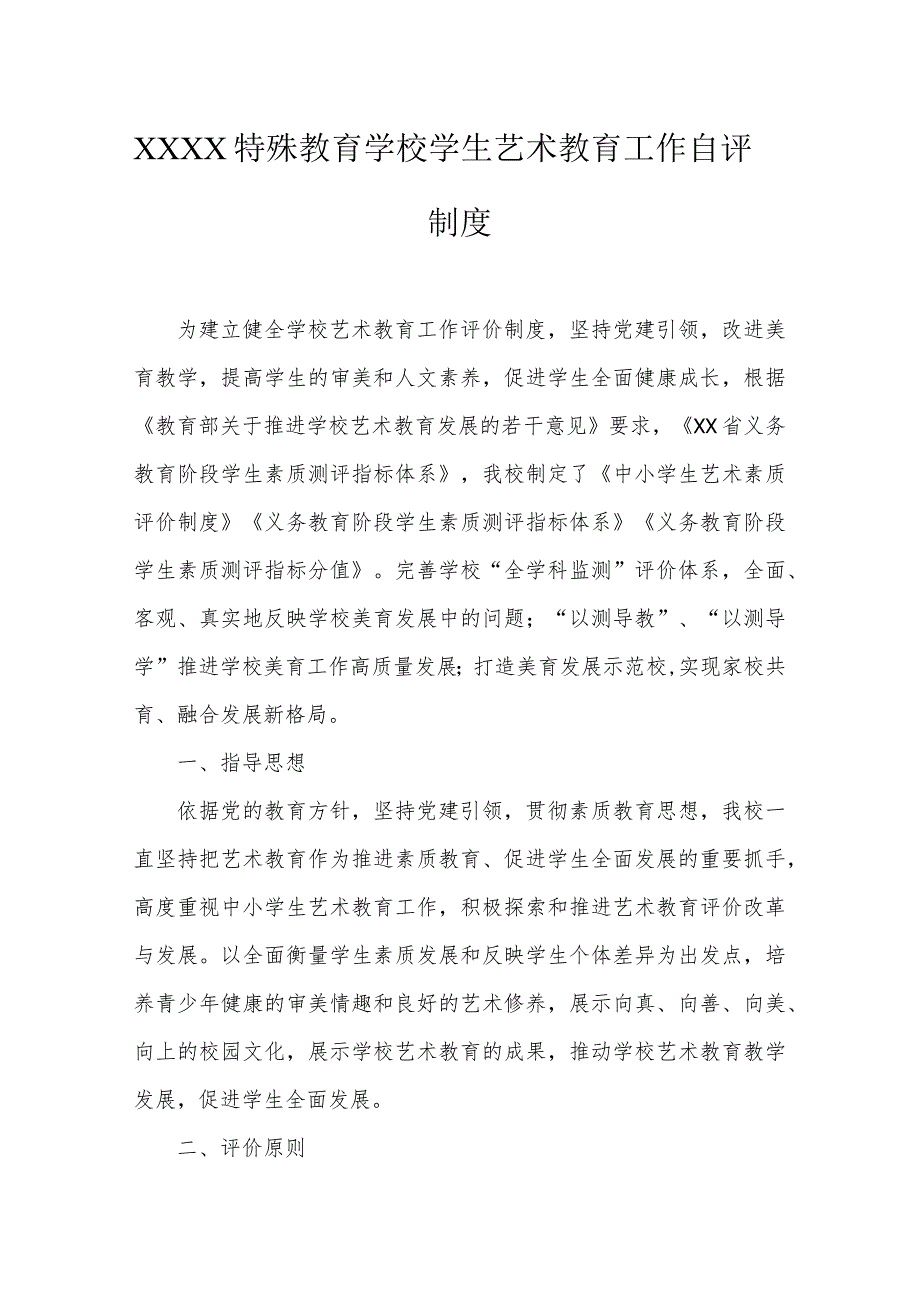 XXXX特殊教育学校学生艺术教育工作自评制度

为建立健全学校艺术教育工作评价制度，坚持党建引领，改进美育教学，提高学生的审美和人文素养，促进学生全面健康成长，根据《教育部关于推进学校艺术教育发展的若干意见》要求，《XX省义务教育阶段学生素质测评指标体系》，我校制定了《中小学生艺术素质评价制度》《义务教育阶段学生素质测评指标体系》《义务教育阶段学生素质测评指标分值》。完善学校“全学科监测”评价体系，全面、客观、真实地反映学校美育发展中的问题；“以测导教”、“以测导学”推进学校美育工作高质量发展;打造美育发展示范校,实现家校共育、融合发展新格局。

一、指导思想

依据党的教育方针，坚持党建引领，贯彻素质教育思想，我校一直坚持把艺术教育作为推进素质教育、促进学生全面发展的重要抓手，高度重视中小学生艺术教育工作，积极探索和推进艺术教育评价改革与发展。以全面衡量学生素质发展和反映学生个体差异为出发点，培养青少年健康的审美情趣和良好的艺术修养，展示向真、向善、向美、向上的校园文化，展示学校艺术教育的成果，推动学校艺术教育教学发展，促进学生全面发展。

二、评价原则